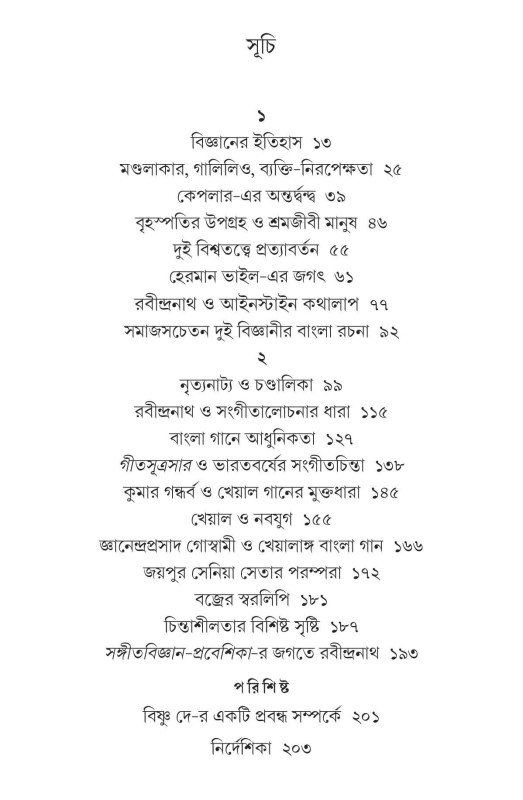 সূচি

১

বিজ্ঞানের ইতিহাস ১৩

মণ্ডলাকার, গালিলিও, ব্যক্তি-নিরপেক্ষতা ২৫

কেপলার-এর অন্তর্দ্বন্দ্ব ৩৯

বৃহস্পতির উপগ্রহ ও শ্রমজীবী মানুষ ৪৬

দুই বিশ্বতত্ত্বে প্রত্যাবর্তন ৫৫

হেরমান ভাইল-এর জগৎ ৬১

রবীন্দ্রনাথ ও আইনস্টাইন কথালাপ ৭৭

সমাজসচেতন দুই বিজ্ঞানীর বাংলা রচনা ৯২

২

নৃত্যনাট্য ও চণ্ডালিকা ৯৯

রবীন্দ্রনাথ ও সংগীতালোচনার ধারা ১১৫

বাংলা গানে আধুনিকতা ১২৭

গীতসূত্রসার ও ভারতবর্ষের সংগীতচিন্তা ১৩৮

কুমার গন্ধর্ব ও খেয়াল গানের মুক্তধারা ১৪৫

খেয়াল ও নবযুগ ১৫৫

জ্ঞানেন্দ্রপ্রসাদ গোস্বামী ও খেয়ালাঙ্গ বাংলা গান ১৬৬

জয়পুর সেনিয়া সেতার পরম্পরা ১৭২

বজ্রের স্বরলিপি ১৮১

চিন্তাশীলতার বিশিষ্ট সৃষ্টি ১৮৭

সঙ্গীতবিজ্ঞান-প্রবেশিকা-র জগতে রবীন্দ্রনাথ ১৯৩

পরিশিষ্ট

বিষ্ণু দে-র একটি প্রবন্ধ সম্পর্কে ২০১

নির্দেশিকা ২০৩